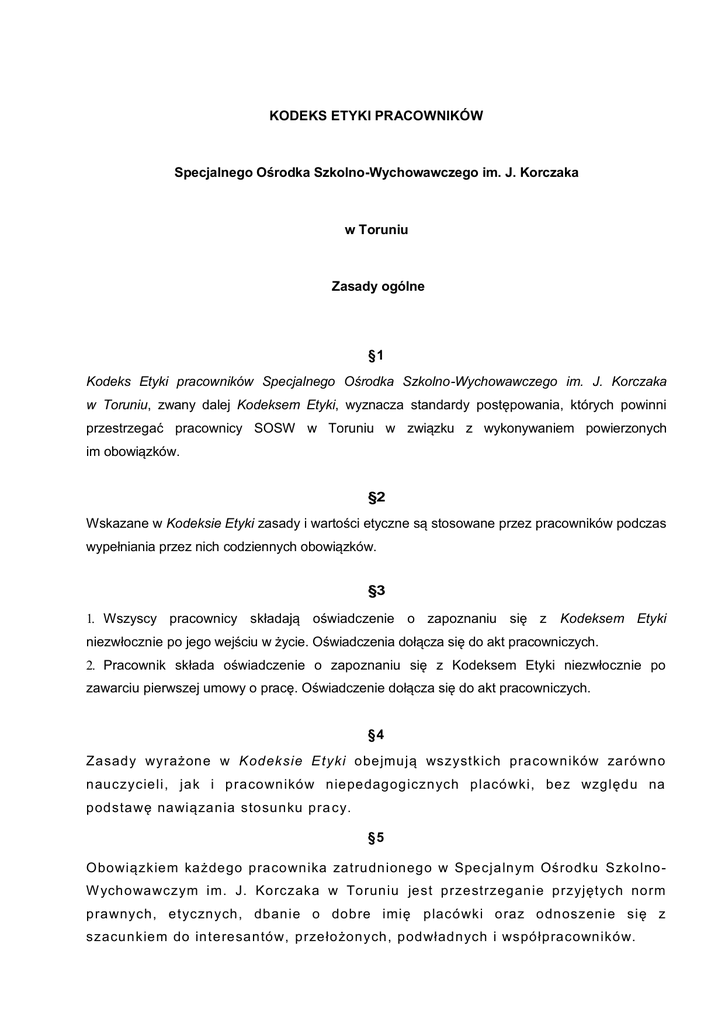 KODEKS ETYKI PRACOWNIKÓW

Specjalnego Ośrodka Szkolno-Wychowawczego im. J. Korczaka

w Toruniu

Zasady ogólne

§1

Kodeks Etyki pracowników Specjalnego Ośrodka Szkolno-Wychowawczego im. J. Korczaka w Toruniu, zwany dalej Kodeksem Etyki, wyznacza standardy postępowania, których powinni przestrzegać pracownicy SOSW w Toruniu w związku z wykonywaniem powierzonych im obowiązków.

§2

Wskazane w Kodeksie Etyki zasady i wartości etyczne są stosowane przez pracowników podczas wypełniania przez nich codziennych obowiązków.

§3

1. Wszyscy pracownicy składają oświadczenie o zapoznaniu się z Kodeksem Etyki niezwłocznie po jego wejściu w życie. Oświadczenia dołącza się do akt pracowniczych.
2. Pracownik składa oświadczenie o zapoznaniu się z Kodeksem Etyki niezwłocznie po zawarciu pierwszej umowy o pracę. Oświadczenie dołącza się do akt pracowniczych.

§4

Zasady wyrażone w Kodeksie Etyki obejmują wszystkich pracowników zarówno nauczycieli, jak i pracowników niepedagogicznych placówki, bez względu na podstawę nawiązania stosunku pracy.

§5

Obowiązkiem każdego pracownika zatrudnionego w Specjalnym Ośrodku Szkolno-Wychowawczym im. J. Korczaka w Toruniu jest przestrzeganie przyjętych norm prawnych, etycznych, dbanie o dobre imię placówki oraz odnoszenie się z szacunkiem do interesantów, przełożonych, podwładnych i współpracowników.